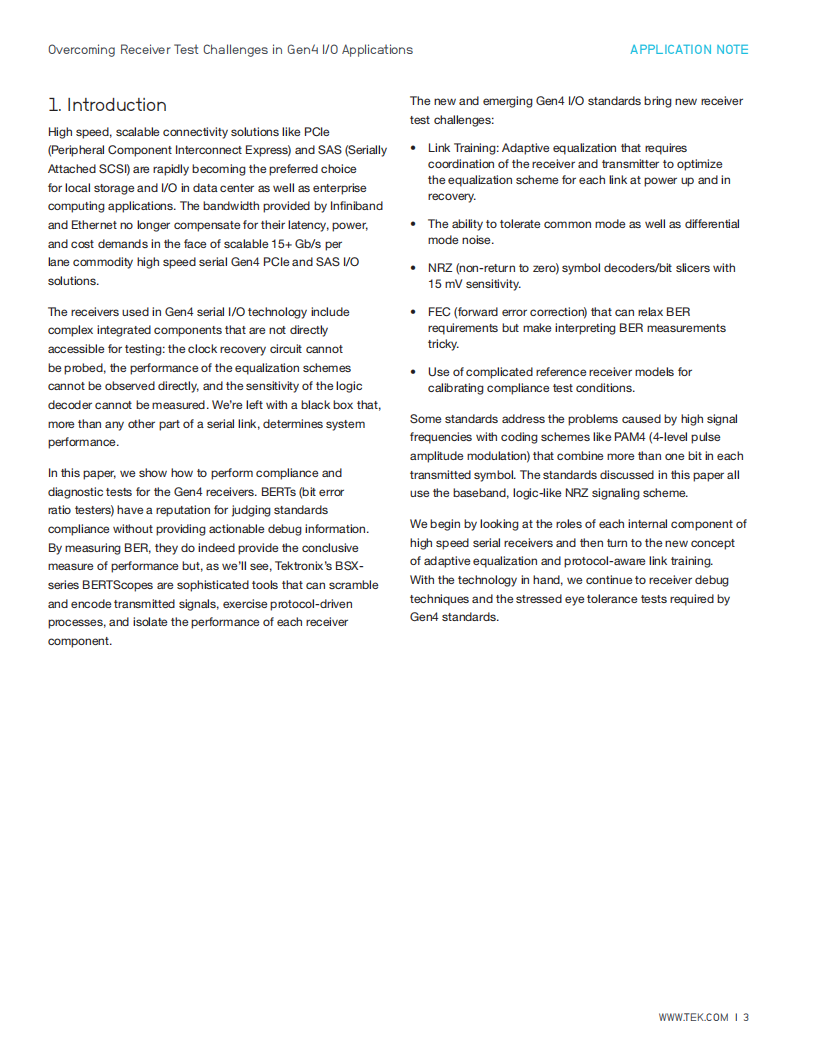 Overcoming Receiver Test Challenges in Gen4 I/O Applications

APPLICATION NOTE

1. Introduction

High speed, scalable connectivity solutions like PCIe (Peripheral Component Interconnect Express) and SAS (Serially Attached SCSI) are rapidly becoming the preferred choice for local storage and I/O in data center as well as enterprise computing applications. The bandwidth provided by Infiniband and Ethernet no longer compensate for their latency, power, and cost demands in the face of scalable 15+ Gb/s per lane commodity high speed serial Gen4 PCIe and SAS I/O solutions.

The receivers used in Gen4 serial I/O technology include complex integrated components that are not directly accessible for testing: the clock recovery circuit cannot be probed, the performance of the equalization schemes cannot be observed directly, and the sensitivity of the logic decoder cannot be measured. We're left with a black box that, more than any other part of a serial link, determines system performance.

In this paper, we show how to perform compliance and diagnostic tests for the Gen4 receivers. BERTs (bit error ratio testers) have a reputation for judging standards compliance without providing actionable debug information. By measuring BER, they do indeed provide the conclusive measure of performance but, as we'll see, Tektronix's BSX-series BERTScopes are sophisticated tools that can scramble and encode transmitted signals, exercise protocol-driven processes, and isolate the performance of each receiver component.

The new and emerging Gen4 I/O standards bring new receiver test challenges:

• Link Training: Adaptive equalization that requires coordination of the receiver and transmitter to optimize the equalization scheme for each link at power up and in recovery.

• The ability to tolerate common mode as well as differential mode noise.

• NRZ (non-return to zero) symbol decoders/bit slicers with 15 mV sensitivity.

• FEC (forward error correction) that can relax BER requirements but make interpreting BER measurements tricky.

• Use of complicated reference receiver models for calibrating compliance test conditions.

Some standards address the problems caused by high signal frequencies with coding schemes like PAM4 (4-level pulse amplitude modulation) that combine more than one bit in each transmitted symbol. The standards discussed in this paper all use the baseband, logic-like NRZ signaling scheme.

We begin by looking at the roles of each internal component of high speed serial receivers and then turn to the new concept of adaptive equalization and protocol-aware link training. With the technology in hand, we continue to receiver debug techniques and the stressed eye tolerance tests required by Gen4 standards.

WWW.TEK.COM | 3